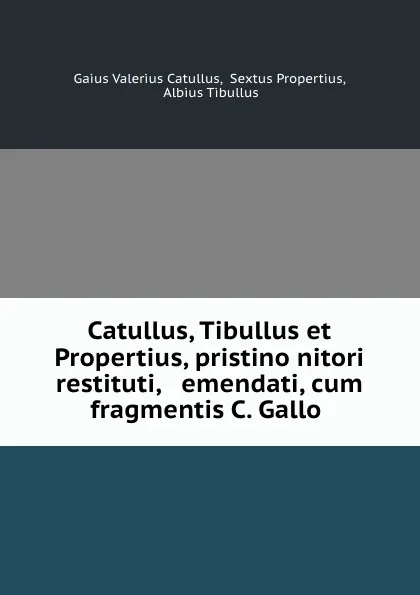 Gaius Valerius Catullus, Sextus Propertius, Albius Tibullus

Catullus, Tibullus et Propertius, pristino nitori restituti, emendati, cum fragmentis C. Gallo